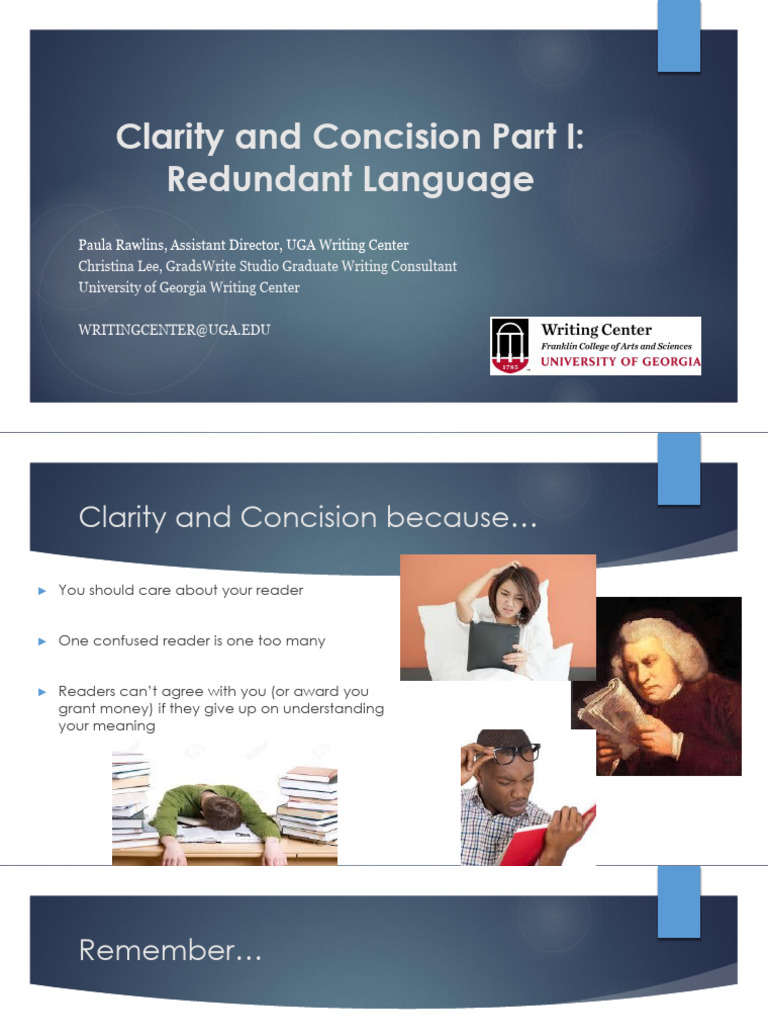 Clarity and Concision Part I: Redundant Language

Paula Rawlins, Assistant Director, UGA Writing Center
Christina Lee, GradsWrite Studio Graduate Writing Consultant
University of Georgia Writing Center

WRITINGCENTER@UGA.EDU

1785

Writing Center
Franklin College of Arts and Sciences
UNIVERSITY OF GEORGIA

Clarity and Concision because…

► You should care about your reader

► One confused reader is one too many

► Readers can't agree with you (or award you grant money) if they give up on understanding your meaning

Remember…